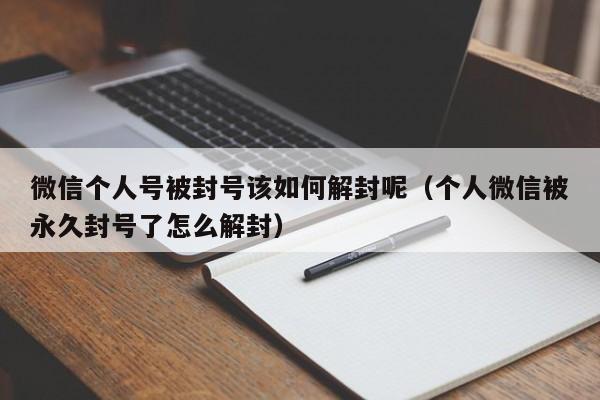 微信个人号被封号该如何解封呢（个人微信被永久封号了怎么解封）